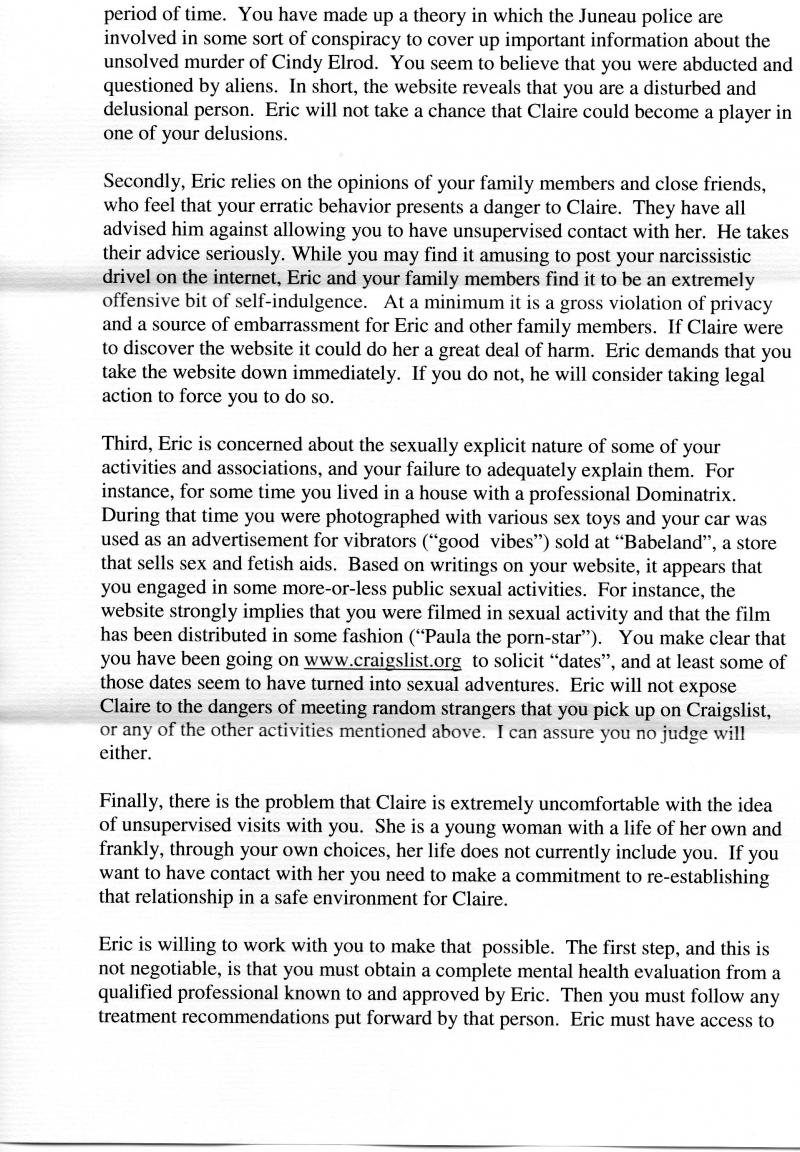 period of time. You have made up a theory in which the Juneau police are involved in some sort of conspiracy to cover up important information about the unsolved murder of Cindy Elrod. You seem to believe that you were abducted and questioned by aliens. In short, the website reveals that you are a disturbed and delusional person. Eric will not take a chance that Claire could become a player in one of your delusions.

Secondly, Eric relies on the opinions of your family members and close friends, who feel that your erratic behavior presents a danger to Claire. They have all advised him against allowing you to have unsupervised contact with her. He takes their advice seriously. While you may find it amusing to post your narcissistic drivel on the internet, Eric and your family members find it to be an extremely offensive bit of self-indulgence. At a minimum it is a gross violation of privacy and a source of embarrassment for Eric and other family members. If Claire were to discover the website it could do her a great deal of harm. Eric demands that you take the website down immediately. If you do not, he will consider taking legal action to force you to do so.

Third, Eric is concerned about the sexually explicit nature of some of your activities and associations, and your failure to adequately explain them. For instance, for some time you lived in a house with a professional Dominatrix. During that time you were photographed with various sex toys and your car was used as an advertisement for vibrators ("good vibes") sold at "Babeland", a store that sells sex and fetish aids. Based on writings on your website, it appears that you engaged in some more-or-less public sexual activities. For instance, the website strongly implies that you were filmed in sexual activity and that the film has been distributed in some fashion ("Paula the porn-star"). You make clear that you have been going on www.craigslist.org to solicit "dates", and at least some of those dates seem to have turned into sexual adventures. Eric will not expose Claire to the dangers of meeting random strangers that you pick up on Craigslist, or any of the other activities mentioned above. I can assure you no judge will either.

Finally, there is the problem that Claire is extremely uncomfortable with the idea of unsupervised visits with you. She is a young woman with a life of her own and frankly, through your own choices, her life does not currently include you. If you want to have contact with her you need to make a commitment to re-establishing that relationship in a safe environment for Claire.

Eric is willing to work with you to make that possible. The first step, and this is not negotiable, is that you must obtain a complete mental health evaluation from a qualified professional known to and approved by Eric. Then you must follow any treatment recommendations put forward by that person. Eric must have access to